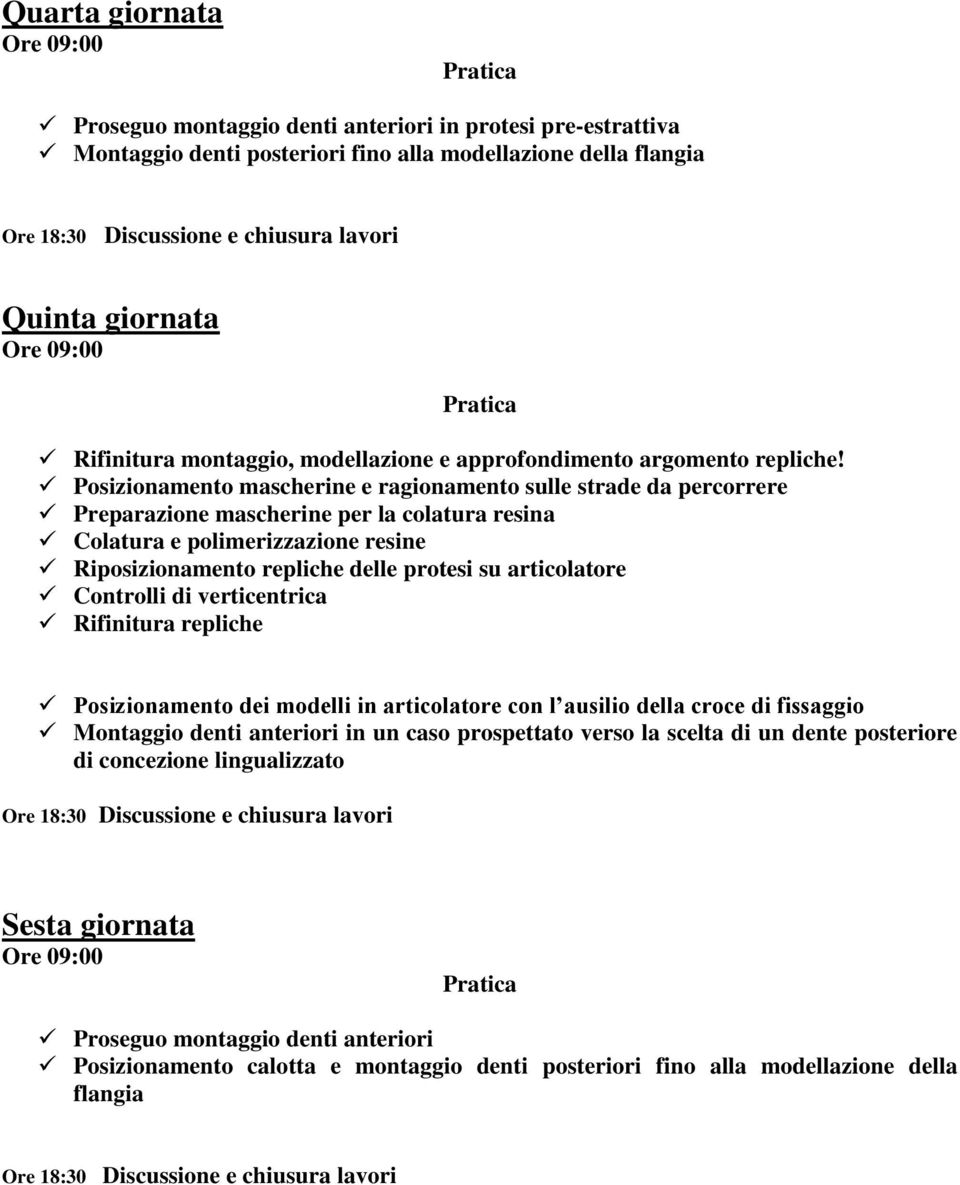 Quarta giornata
Ore 09:00

Pratica

✓ Proseguo montaggio denti anteriori in protesi pre-estrattiva
✓ Montaggio denti posteriori fino alla modellazione della flangia

Ore 18:30 Discussione e chiusura lavori

Quinta giornata
Ore 09:00

Pratica

✓ Rifinitura montaggio, modellazione e approfondimento argomento repliche!
✓ Posizionamento mascherine e ragionamento sulle strade da percorrere
✓ Preparazione mascherine per la colatura resina
✓ Colatura e polimerizzazione resine
✓ Riposizionamento repliche delle protesi su articolatore
✓ Controlli di verticentrica
✓ Rifinitura repliche

✓ Posizionamento dei modelli in articolatore con l ausilio della croce di fissaggio
✓ Montaggio denti anteriori in un caso prospettato verso la scelta di un dente posteriore di concezione lingualizzato

Ore 18:30 Discussione e chiusura lavori

Sesta giornata
Ore 09:00

Pratica

✓ Proseguo montaggio denti anteriori
✓ Posizionamento calotta e montaggio denti posteriori fino alla modellazione della flangia

Ore 18:30 Discussione e chiusura lavori